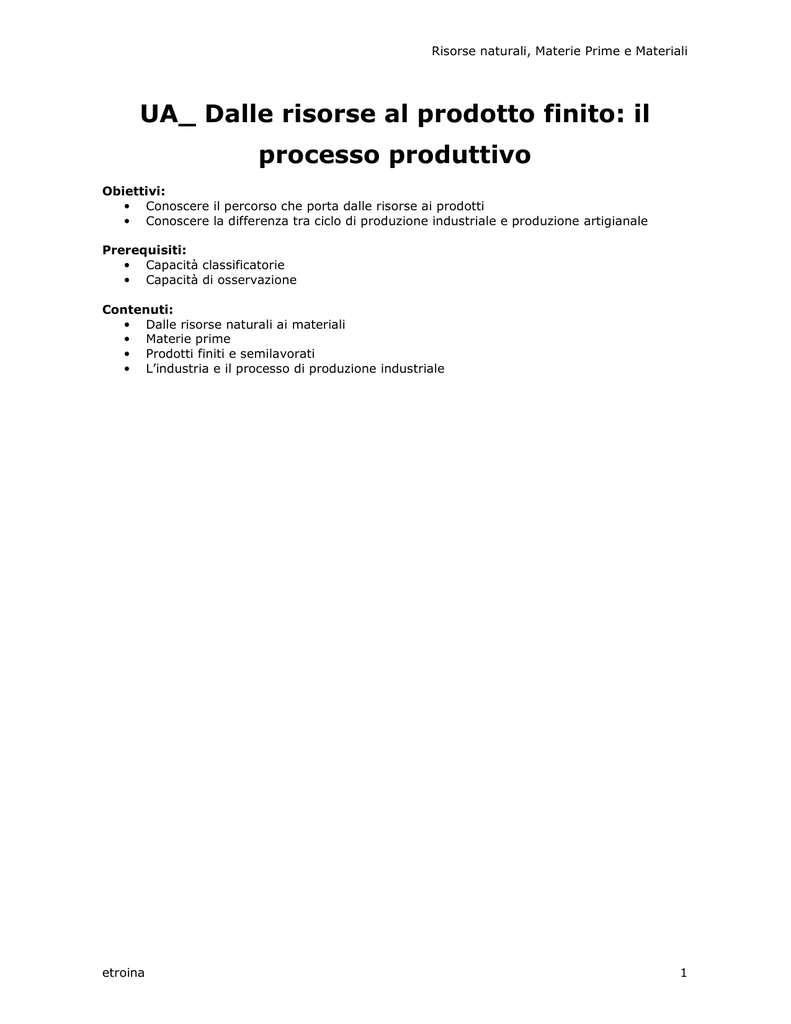 Risorse naturali, Materie Prime e Materiali

UA_ Dalle risorse al prodotto finito: il processo produttivo

Obiettivi:
• Conoscere il percorso che porta dalle risorse ai prodotti
• Conoscere la differenza tra ciclo di produzione industriale e produzione artigianale

Prerequisiti:
• Capacità classificatorie
• Capacità di osservazione

Contenuti:
• Dalle risorse naturali ai materiali
• Materie prime
• Prodotti finiti e semilavorati
• L'industria e il processo di produzione industriale

etroina

1